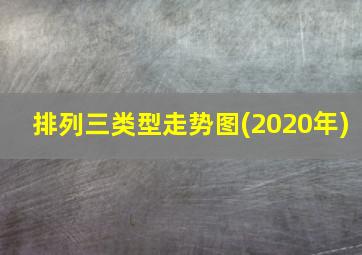 排列三类型走势图(2020年)